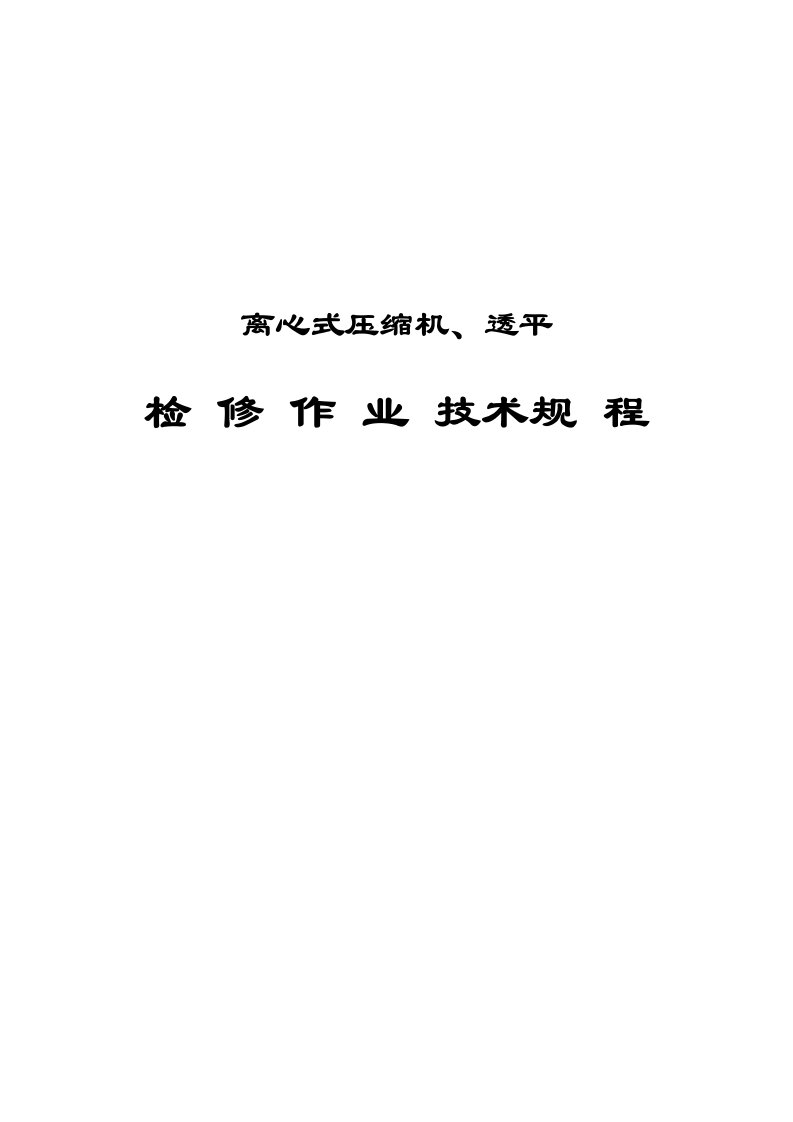 离心式压缩机、透平

检 修 作 业 技术规 程